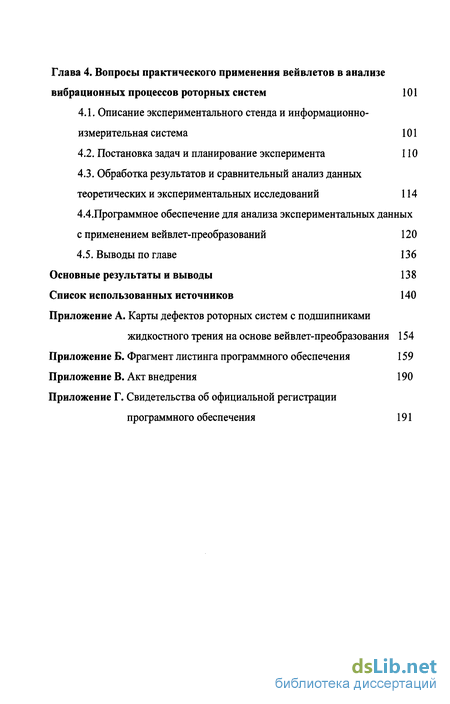 Глава 4. Вопросы практического применения вейвлетов в анализе вибрационных процессов роторных систем 101

4.1. Описание экспериментального стенда и информационно-измерительная система 101

4.2. Постановка задач и планирование эксперимента 110

4.3. Обработка результатов и сравнительный анализ данных теоретических и экспериментальных исследований 114

4.4.Программное обеспечение для анализа экспериментальных данных с применением вейвлет-преобразований 120

4.5. Выводы по главе 136

Основные результаты и выводы 138

Список использованных источников 140

Приложение А. Карты дефектов роторных систем с подшипниками жидкостного трения на основе вейвлет-преобразования 154

Приложение Б. Фрагмент листинга программного обеспечения 159

Приложение В. Акт внедрения 190

Приложение Г. Свидетельства об официальной регистрации программного обеспечения 191

dsLib.net
библиотека диссертаций